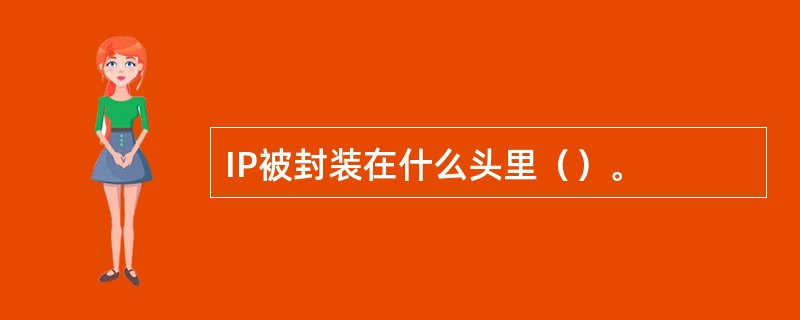 IP被封装在什么头里（）。